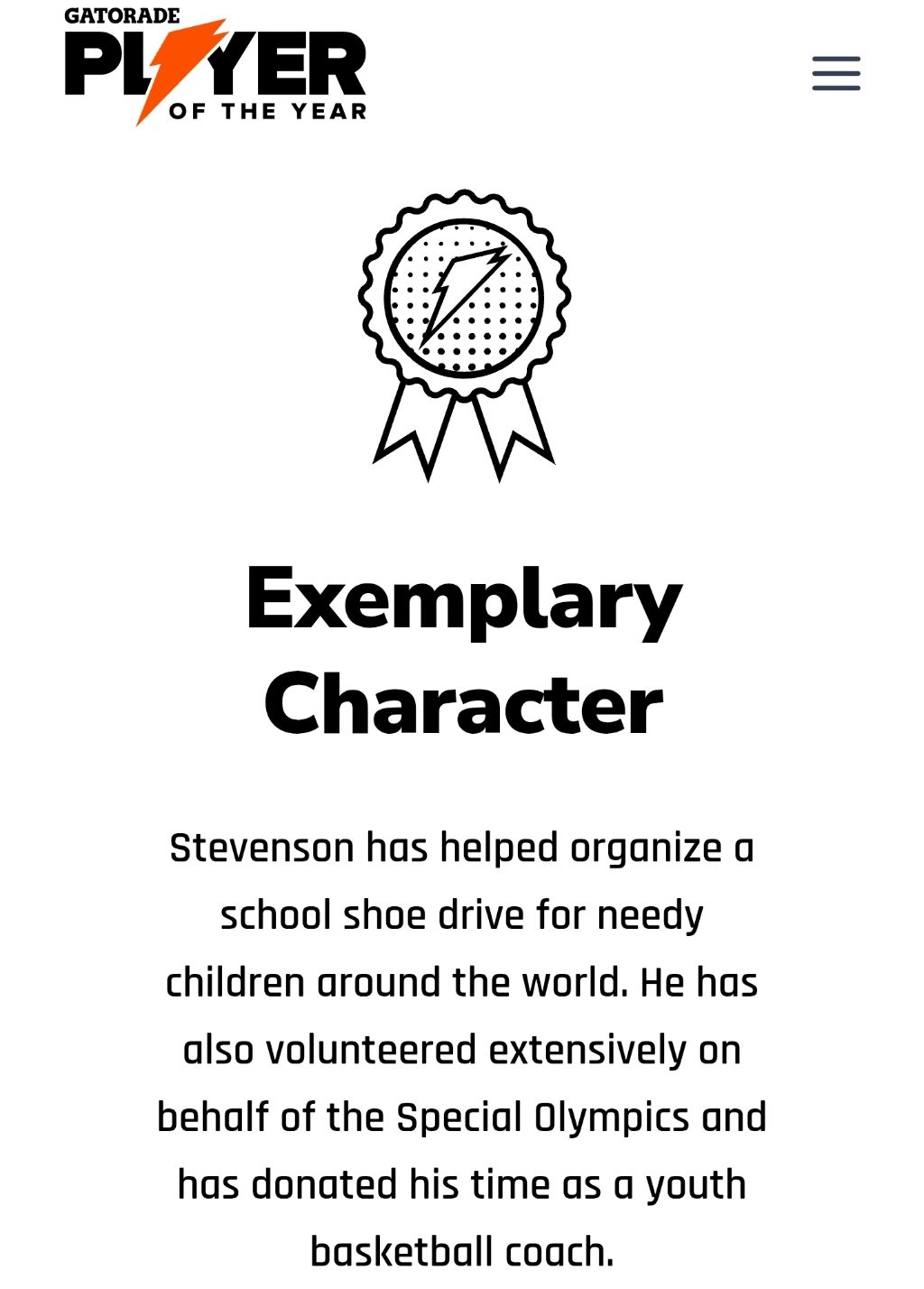 GATORADE
PLAYER
OF THE YEAR

Exemplary Character

Stevenson has helped organize a school shoe drive for needy children around the world. He has also volunteered extensively on behalf of the Special Olympics and has donated his time as a youth basketball coach.